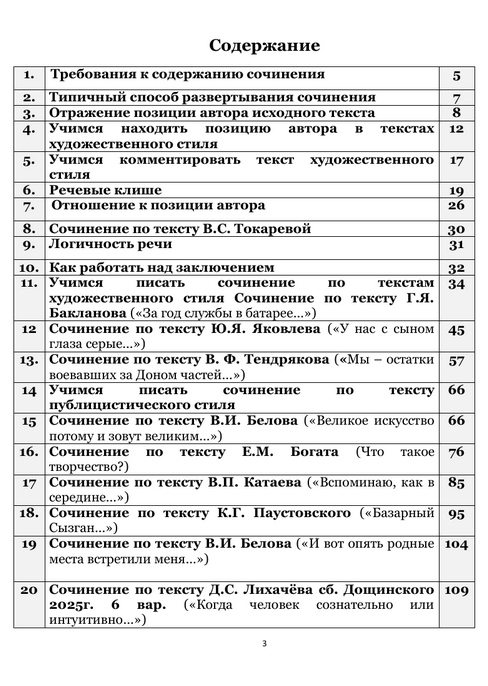 Содержание

| | | |
|---|---|---|
| 1. | Требования к содержанию сочинения | 5 |
| 2. | Типичный способ развертывания сочинения | 7 |
| 3. | Отражение позиции автора исходного текста | 8 |
| 4. | Учимся находить позицию автора в текстах художественного стиля | 12 |
| 5. | Учимся комментировать текст художественного стиля | 17 |
| 6. | Речевые клише | 19 |
| 7. | Отношение к позиции автора | 26 |
| 8. | Сочинение по тексту В.С. Токаревой | 30 |
| 9. | Логичность речи | 31 |
| 10. | Как работать над заключением | 32 |
| 11. | Учимся писать сочинение по текстам художественного стиля Сочинение по тексту Г.Я. Бакланова («За год службы в батарее...») | 34 |
| 12 | Сочинение по тексту Ю.Я. Яковлева («У нас с сыном глаза серые...») | 45 |
| 13. | Сочинение по тексту В. Ф. Тендрякова («Мы – остатки воевавших за Доном частей...») | 57 |
| 14 | Учимся писать сочинение по тексту публицистического стиля | 66 |
| 15 | Сочинение по тексту В.И. Белова («Великое искусство потому и зовут великим...») | 66 |
| 16. | Сочинение по тексту Е.М. Богата (Что такое творчество?) | 76 |
| 17 | Сочинение по тексту В.П. Катаева («Вспоминаю, как в середине...») | 85 |
| 18. | Сочинение по тексту К.Г. Паустовского («Базарный Сызган...») | 95 |
| 19 | Сочинение по тексту В.И. Белова («И вот опять родные места встретили меня...») | 104 |
| 20 | Сочинение по тексту Д.С. Лихачёва сб. Дощинского 2025г. 6 вар. («Когда человек сознательно или интуитивно...») | 109 |

3